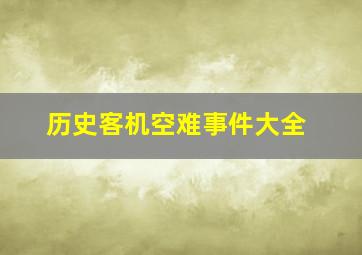 历史客机空难事件大全